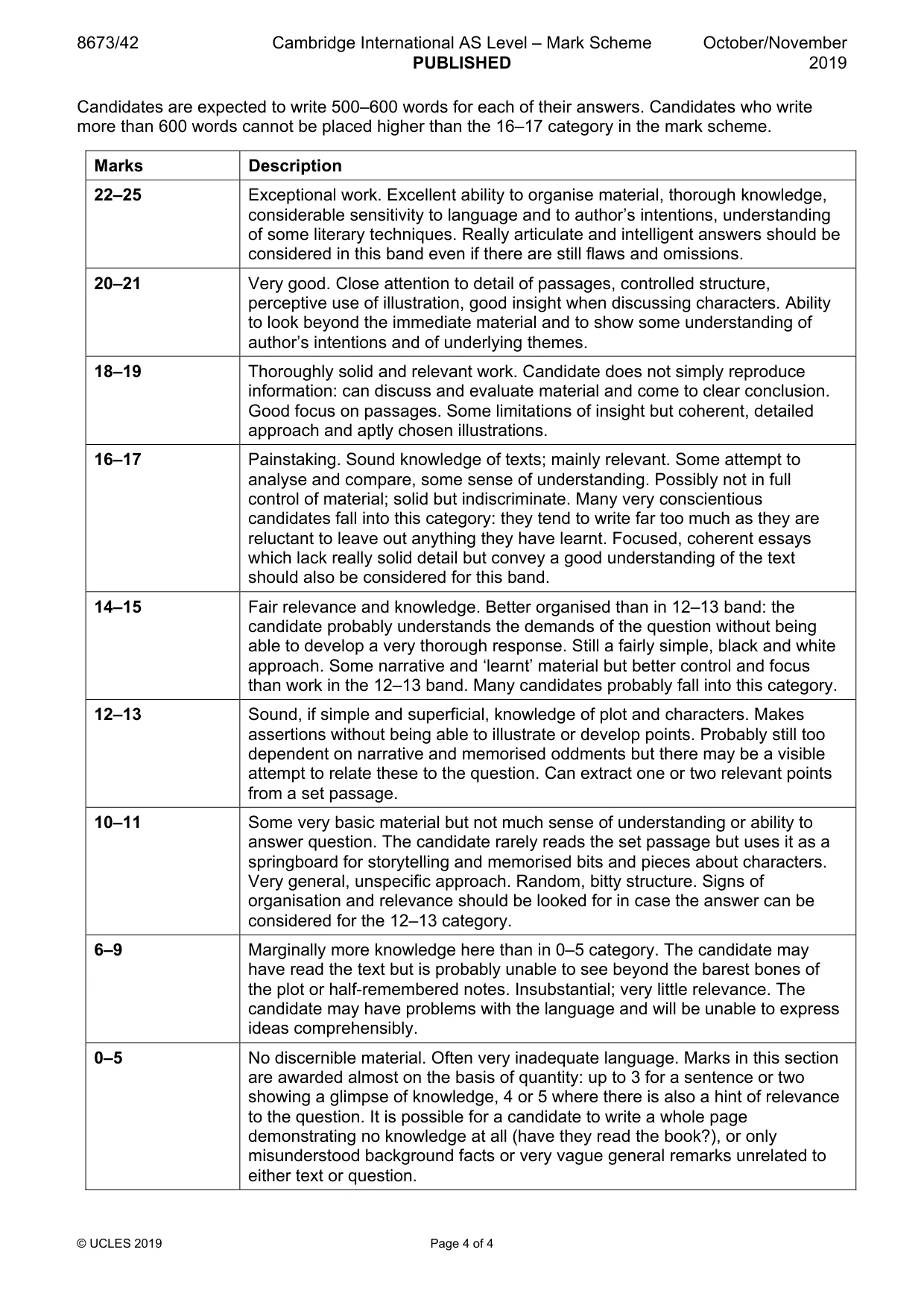 8673/42 Cambridge International AS Level – Mark Scheme PUBLISHED October/November 2019

Candidates are expected to write 500–600 words for each of their answers. Candidates who write more than 600 words cannot be placed higher than the 16–17 category in the mark scheme.

| Marks | Description |
|---|---|
| 22–25 | Exceptional work. Excellent ability to organise material, thorough knowledge, considerable sensitivity to language and to author's intentions, understanding of some literary techniques. Really articulate and intelligent answers should be considered in this band even if there are still flaws and omissions. |
| 20–21 | Very good. Close attention to detail of passages, controlled structure, perceptive use of illustration, good insight when discussing characters. Ability to look beyond the immediate material and to show some understanding of author's intentions and of underlying themes. |
| 18–19 | Thoroughly solid and relevant work. Candidate does not simply reproduce information: can discuss and evaluate material and come to clear conclusion. Good focus on passages. Some limitations of insight but coherent, detailed approach and aptly chosen illustrations. |
| 16–17 | Painstaking. Sound knowledge of texts; mainly relevant. Some attempt to analyse and compare, some sense of understanding. Possibly not in full control of material; solid but indiscriminate. Many very conscientious candidates fall into this category: they tend to write far too much as they are reluctant to leave out anything they have learnt. Focused, coherent essays which lack really solid detail but convey a good understanding of the text should also be considered for this band. |
| 14–15 | Fair relevance and knowledge. Better organised than in 12–13 band: the candidate probably understands the demands of the question without being able to develop a very thorough response. Still a fairly simple, black and white approach. Some narrative and 'learnt' material but better control and focus than work in the 12–13 band. Many candidates probably fall into this category. |
| 12–13 | Sound, if simple and superficial, knowledge of plot and characters. Makes assertions without being able to illustrate or develop points. Probably still too dependent on narrative and memorised oddments but there may be a visible attempt to relate these to the question. Can extract one or two relevant points from a set passage. |
| 10–11 | Some very basic material but not much sense of understanding or ability to answer question. The candidate rarely reads the set passage but uses it as a springboard for storytelling and memorised bits and pieces about characters. Very general, unspecific approach. Random, bitty structure. Signs of organisation and relevance should be looked for in case the answer can be considered for the 12–13 category. |
| 6–9 | Marginally more knowledge here than in 0–5 category. The candidate may have read the text but is probably unable to see beyond the barest bones of the plot or half-remembered notes. Insubstantial; very little relevance. The candidate may have problems with the language and will be unable to express ideas comprehensibly. |
| 0–5 | No discernible material. Often very inadequate language. Marks in this section are awarded almost on the basis of quantity: up to 3 for a sentence or two showing a glimpse of knowledge, 4 or 5 where there is also a hint of relevance to the question. It is possible for a candidate to write a whole page demonstrating no knowledge at all (have they read the book?), or only misunderstood background facts or very vague general remarks unrelated to either text or question. |

© UCLES 2019 Page 4 of 4